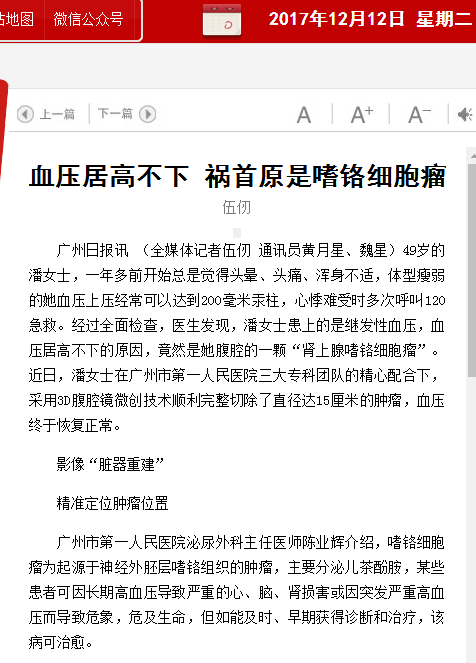 站地图　微信公众号　2017年12月12日 星期二

上一篇　下一篇　A　A+　A−

血压居高不下 祸首原是嗜铬细胞瘤

伍仞

广州日报讯 （全媒体记者伍仞 通讯员黄月星、魏星）49岁的潘女士，一年多前开始总是觉得头晕、头痛、浑身不适，体型瘦弱的她血压上压经常可以达到200毫米汞柱，心悸难受时多次呼叫120急救。经过全面检查，医生发现，潘女士患上的是继发性血压，血压居高不下的原因，竟然是她腹腔的一颗“肾上腺嗜铬细胞瘤”。近日，潘女士在广州市第一人民医院三大专科团队的精心配合下，采用3D腹腔镜微创技术顺利完整切除了直径达15厘米的肿瘤，血压终于恢复正常。

影像“脏器重建”

精准定位肿瘤位置

广州市第一人民医院泌尿外科主任医师陈业辉介绍，嗜铬细胞瘤为起源于神经外胚层嗜铬组织的肿瘤，主要分泌儿茶酚胺，某些患者可因长期高血压导致严重的心、脑、肾损害或因突发严重高血压而导致危象，危及生命，但如能及时、早期获得诊断和治疗，该病可治愈。